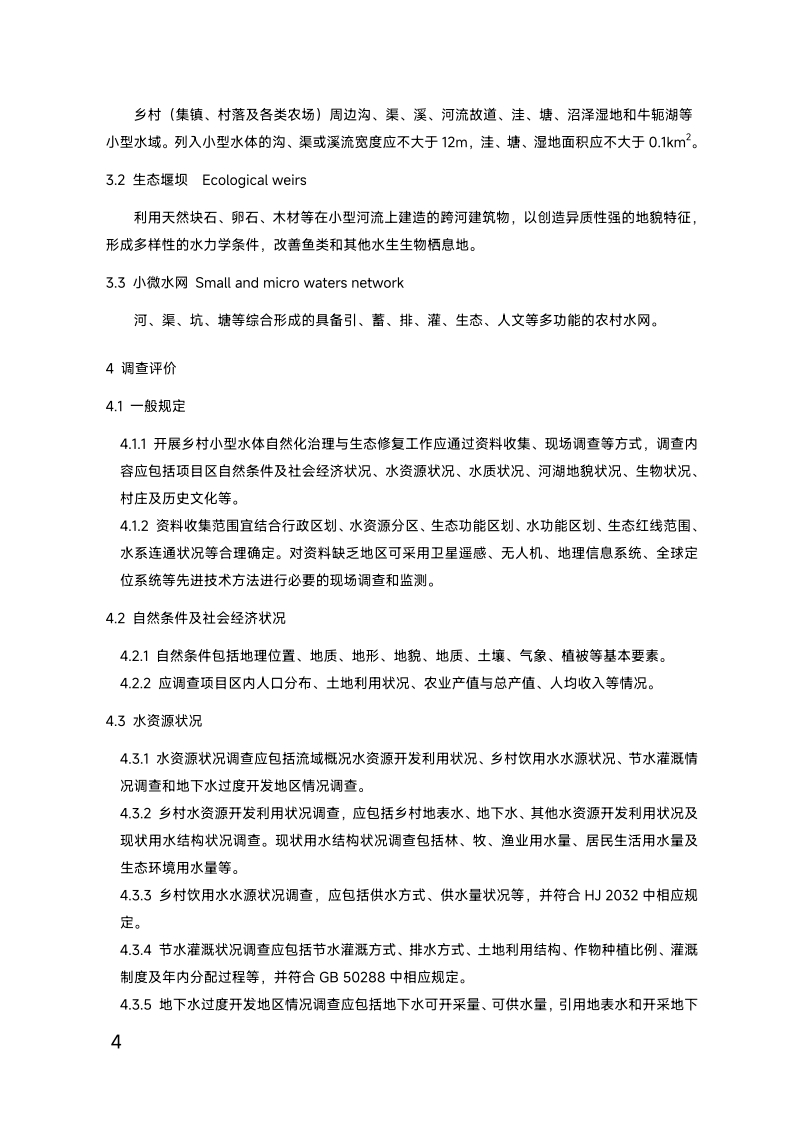 乡村（集镇、村落及各类农场）周边沟、渠、溪、河流故道、洼、塘、沼泽湿地和牛轭湖等小型水域。列入小型水体的沟、渠或溪流宽度应不大于 12m，洼、塘、湿地面积应不大于 $0.1km^2$。

3.2 生态堰坝 Ecological weirs

利用天然块石、卵石、木材等在小型河流上建造的跨河建筑物，以创造异质性强的地貌特征，形成多样性的水力学条件，改善鱼类和其他水生生物栖息地。

3.3 小微水网 Small and micro waters network

河、渠、坑、塘等综合形成的具备引、蓄、排、灌、生态、人文等多功能的农村水网。

4 调查评价

4.1 一般规定

4.1.1 开展乡村小型水体自然化治理与生态修复工作应通过资料收集、现场调查等方式，调查内容应包括项目区自然条件及社会经济状况、水资源状况、水质状况、河湖地貌状况、生物状况、村庄及历史文化等。

4.1.2 资料收集范围宜结合行政区划、水资源分区、生态功能区划、水功能区划、生态红线范围、水系连通状况等合理确定。对资料缺乏地区可采用卫星遥感、无人机、地理信息系统、全球定位系统等先进技术方法进行必要的现场调查和监测。

4.2 自然条件及社会经济状况

4.2.1 自然条件包括地理位置、地质、地形、地貌、地质、土壤、气象、植被等基本要素。

4.2.2 应调查项目区内人口分布、土地利用状况、农业产值与总产值、人均收入等情况。

4.3 水资源状况

4.3.1 水资源状况调查应包括流域概况水资源开发利用状况、乡村饮用水水源状况、节水灌溉情况调查和地下水过度开发地区情况调查。

4.3.2 乡村水资源开发利用状况调查，应包括乡村地表水、地下水、其他水资源开发利用状况及现状用水结构状况调查。现状用水结构状况调查包括林、牧、渔业用水量、居民生活用水量及生态环境用水量等。

4.3.3 乡村饮用水水源状况调查，应包括供水方式、供水量状况等，并符合 HJ 2032 中相应规定。

4.3.4 节水灌溉状况调查应包括节水灌溉方式、排水方式、土地利用结构、作物种植比例、灌溉制度及年内分配过程等，并符合 GB 50288 中相应规定。

4.3.5 地下水过度开发地区情况调查应包括地下水可开采量、可供水量，引用地表水和开采地下

4